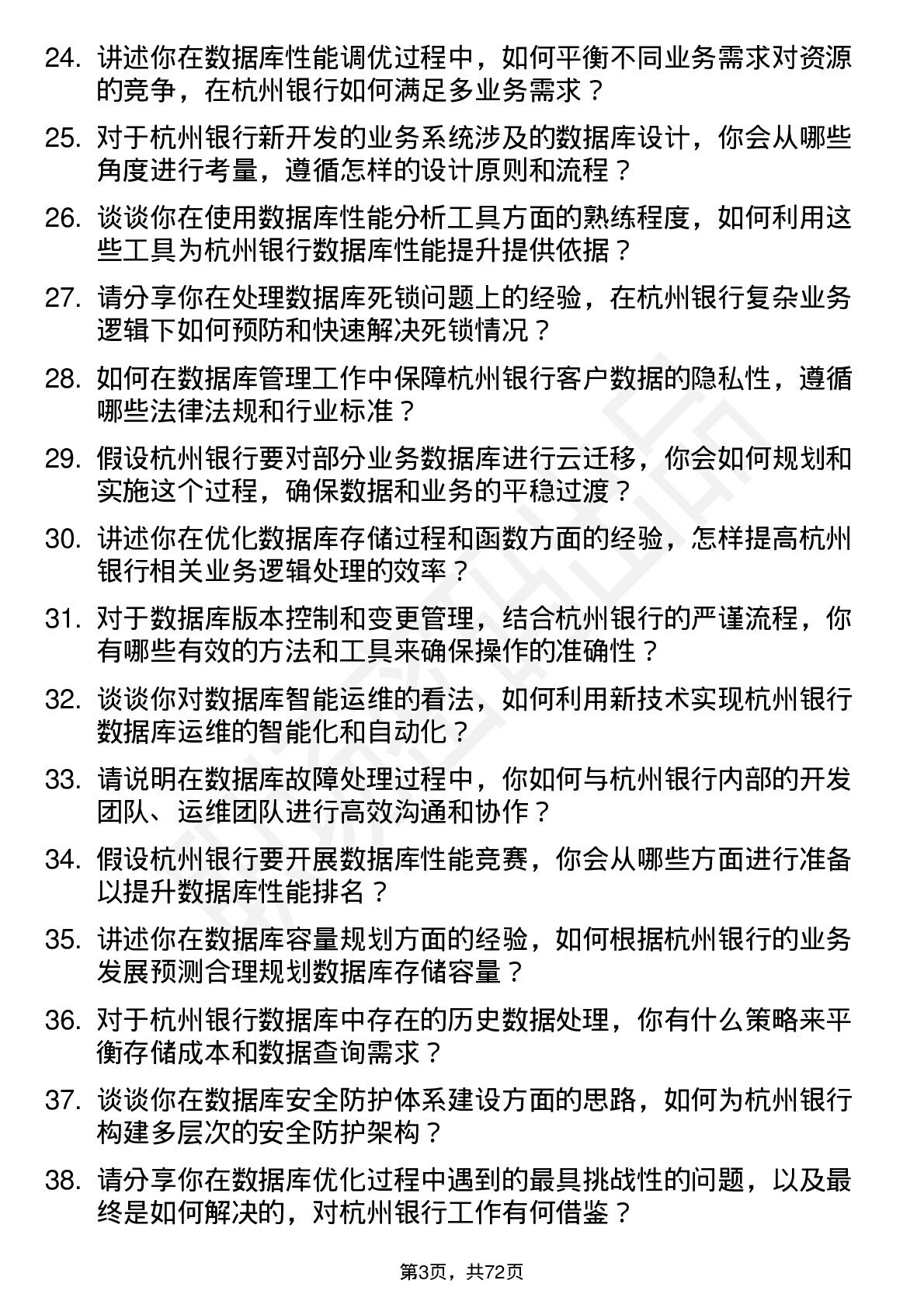 24. 讲述你在数据库性能调优过程中，如何平衡不同业务需求对资源的竞争，在杭州银行如何满足多业务需求？

25. 对于杭州银行新开发的业务系统涉及的数据库设计，你会从哪些角度进行考量，遵循怎样的设计原则和流程？

26. 谈谈你在使用数据库性能分析工具方面的熟练程度，如何利用这些工具为杭州银行数据库性能提升提供依据？

27. 请分享你在处理数据库死锁问题上的经验，在杭州银行复杂业务逻辑下如何预防和快速解决死锁情况？

28. 如何在数据库管理工作中保障杭州银行客户数据的隐私性，遵循哪些法律法规和行业标准？

29. 假设杭州银行要对部分业务数据库进行云迁移，你会如何规划和实施这个过程，确保数据和业务的平稳过渡？

30. 讲述你在优化数据库存储过程和函数方面的经验，怎样提高杭州银行相关业务逻辑处理的效率？

31. 对于数据库版本控制和变更管理，结合杭州银行的严谨流程，你有哪些有效的方法和工具来确保操作的准确性？

32. 谈谈你对数据库智能运维的看法，如何利用新技术实现杭州银行数据库运维的智能化和自动化？

33. 请说明在数据库故障处理过程中，你如何与杭州银行内部的开发团队、运维团队进行高效沟通和协作？

34. 假设杭州银行要开展数据库性能竞赛，你会从哪些方面进行准备以提升数据库性能排名？

35. 讲述你在数据库容量规划方面的经验，如何根据杭州银行的业务发展预测合理规划数据库存储容量？

36. 对于杭州银行数据库中存在的历史数据处理，你有什么策略来平衡存储成本和数据查询需求？

37. 谈谈你在数据库安全防护体系建设方面的思路，如何为杭州银行构建多层次的安全防护架构？

38. 请分享你在数据库优化过程中遇到的最具挑战性的问题，以及最终是如何解决的，对杭州银行工作有何借鉴？

第3页，共72页